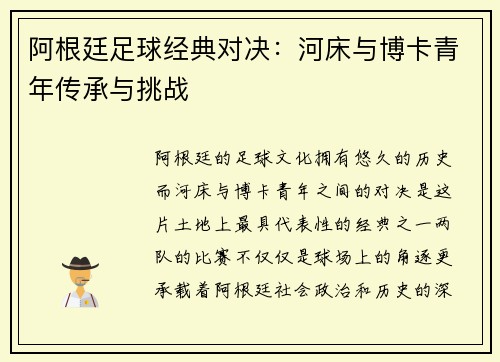 阿根廷足球经典对决：河床与博卡青年传承与挑战

阿根廷的足球文化拥有悠久的历史而河床与博卡青年之间的对决是这片土地上最具代表性的经典之一两队的比赛不仅仅是球场上的角逐更承载着阿根廷社会政治和历史的深